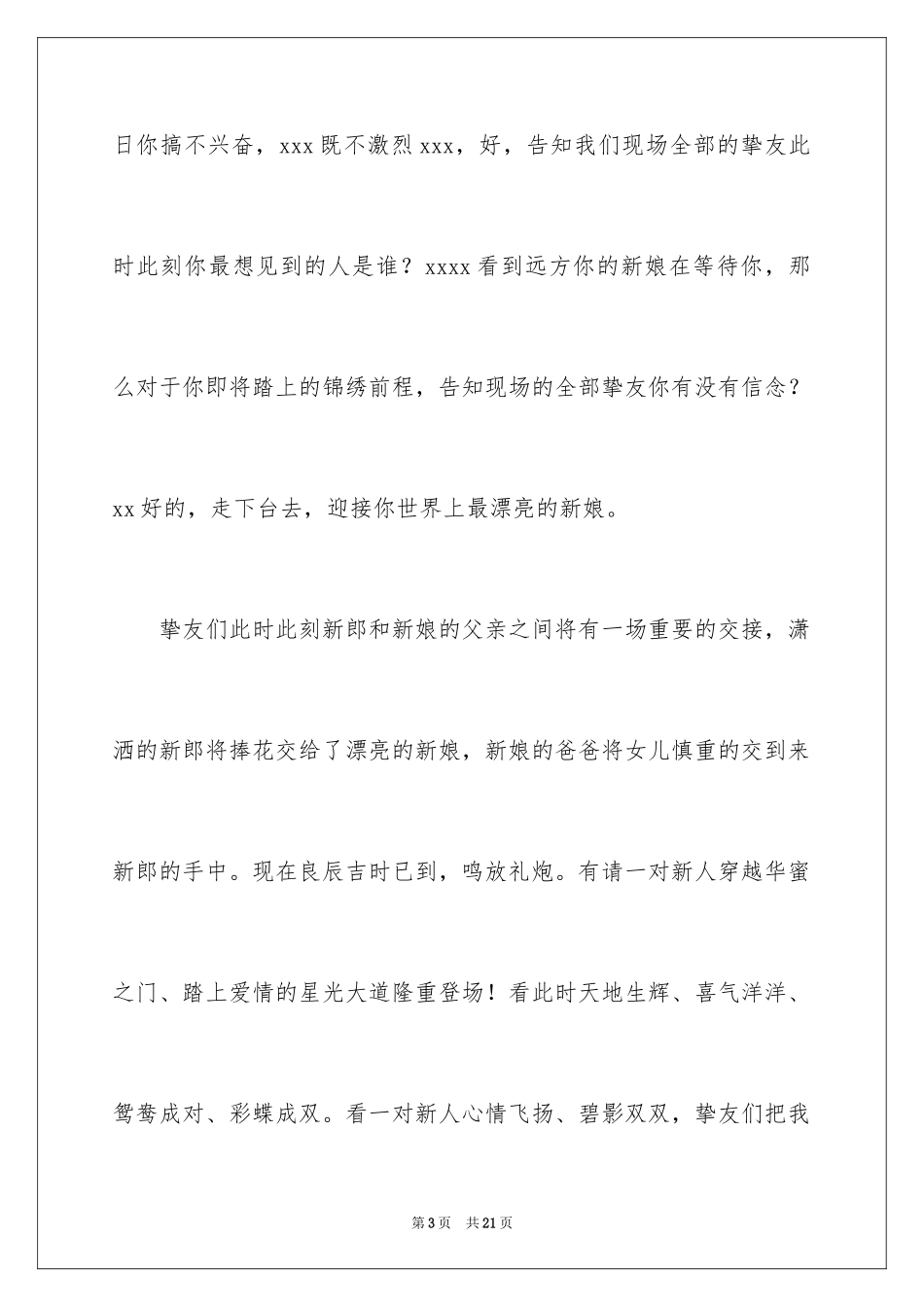 日你搞不兴奋，xxx 既不激烈 xxx，好，告知我们现场全部的挚友此时此刻你最想见到的人是谁？xxxx 看到远方你的新娘在等待你，那么对于你即将踏上的锦绣前程，告知现场的全部挚友你有没有信念？xx 好的，走下台去，迎接你世界上最漂亮的新娘。

挚友们此时此刻新郎和新娘的父亲之间将有一场重要的交接，潇洒的新郎将捧花交给了漂亮的新娘，新娘的爸爸将女儿慎重的交到来新郎的手中。现在良辰吉时已到，鸣放礼炮。有请一对新人穿越华蜜之门、踏上爱情的星光大道隆重登场！看此时天地生辉、喜气洋洋、鸳鸯成对、彩蝶成双。看一对新人心情飞扬、碧影双双，挚友们把我

第 3 页　共 21 页